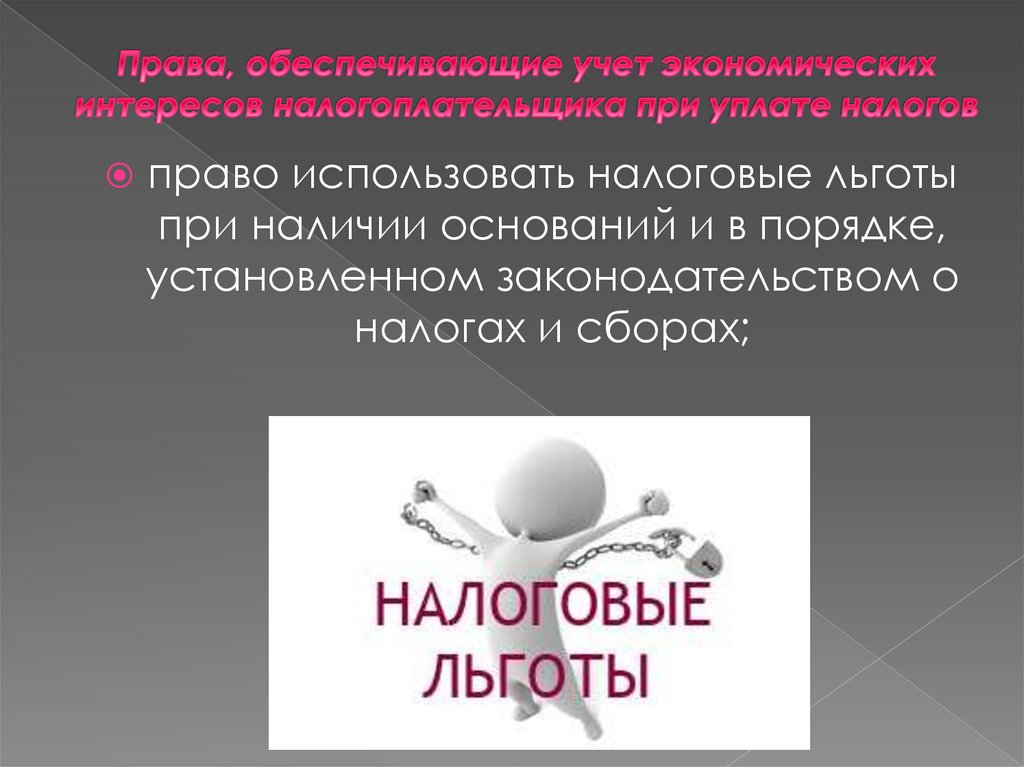 Права, обеспечивающие учет экономических интересов налогоплательщика при уплате налогов

право использовать налоговые льготы при наличии оснований и в порядке, установленном законодательством о налогах и сборах;

НАЛОГОВЫЕ ЛЬГОТЫ